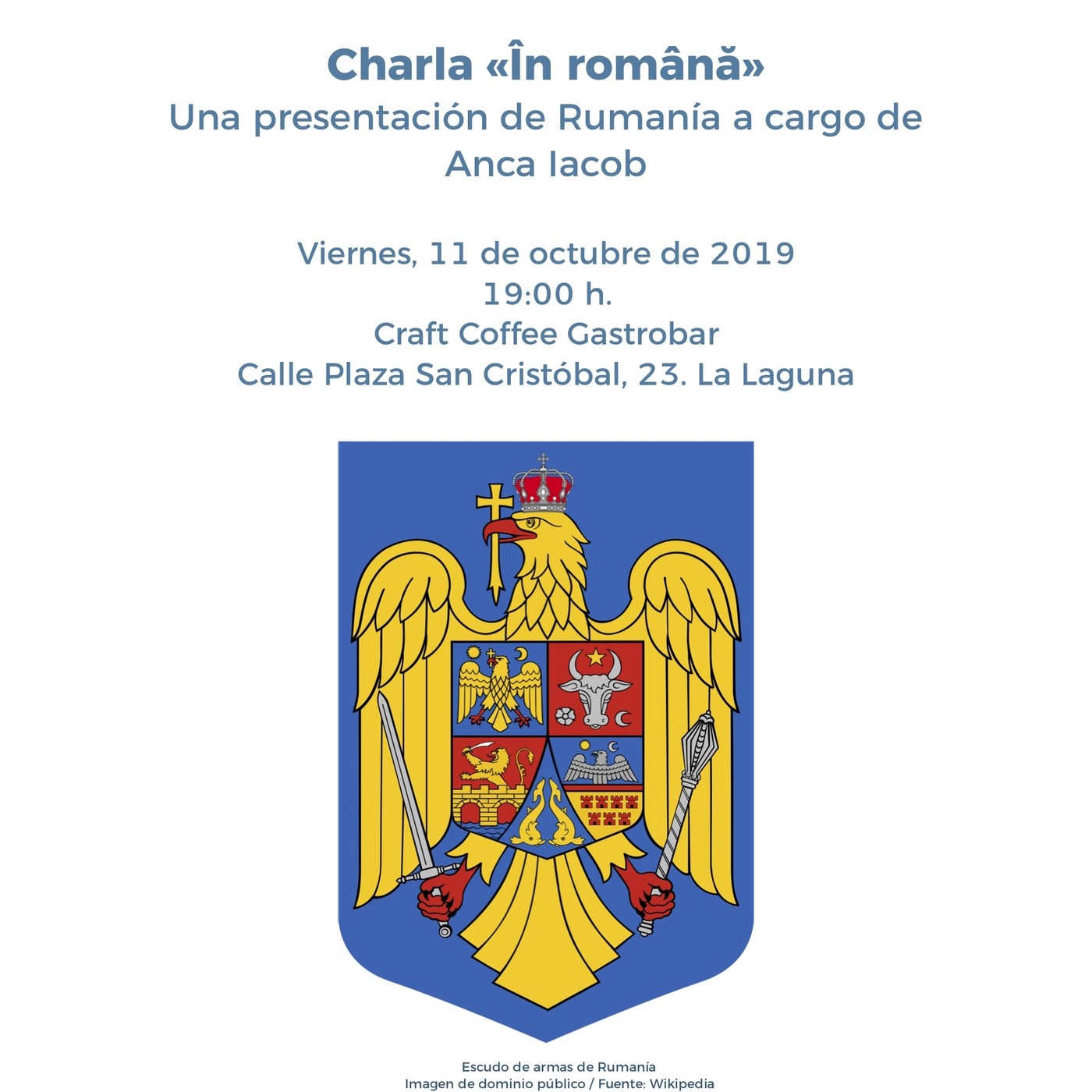 Charla «În română»
Una presentación de Rumanía a cargo de Anca Iacob

Viernes, 11 de octubre de 2019
19:00 h.
Craft Coffee Gastrobar
Calle Plaza San Cristóbal, 23. La Laguna

Escudo de armas de Rumanía
Imagen de dominio público / Fuente: Wikipedia